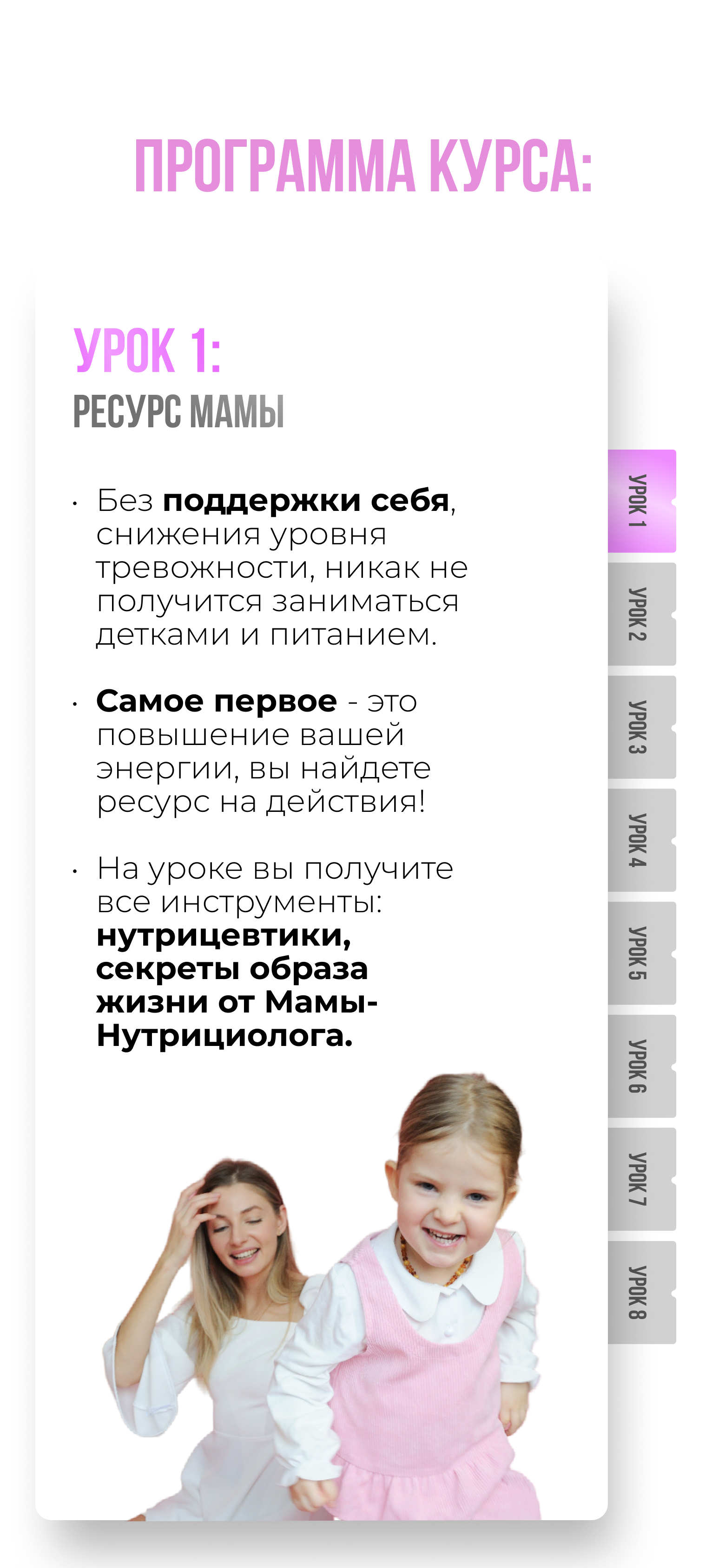 ПРОГРАММА КУРСА:

УРОК 1:
РЕСУРС МАМЫ

• Без поддержки себя, снижения уровня тревожности, никак не получится заниматься детками и питанием.

• Самое первое - это повышение вашей энергии, вы найдете ресурс на действия!

• На уроке вы получите все инструменты: нутрицевтики, секреты образа жизни от Мамы-Нутрициолога.

УРОК 1
УРОК 2
УРОК 3
УРОК 4
УРОК 5
УРОК 6
УРОК 7
УРОК 8